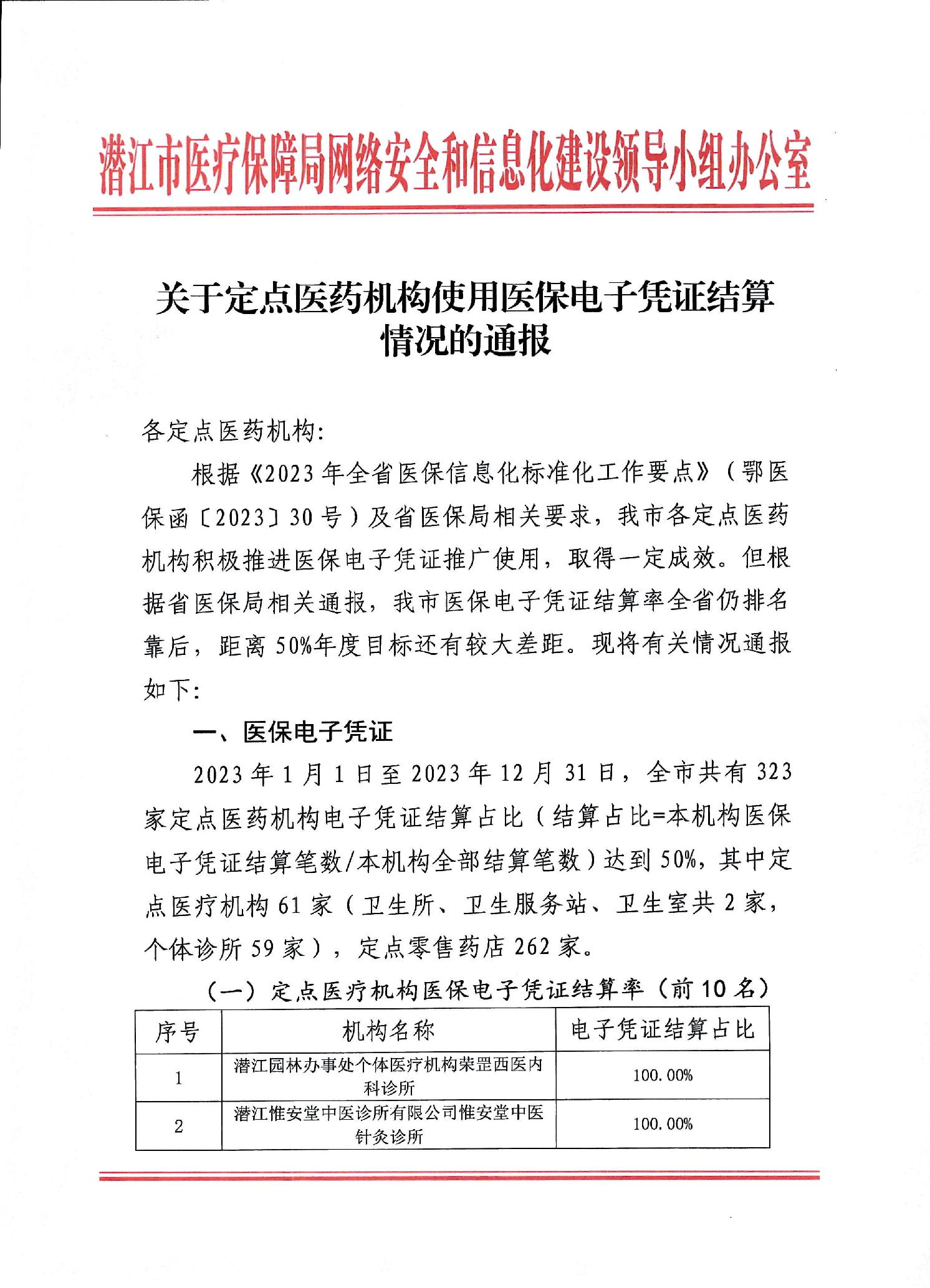 潜江市医疗保障局网络安全和信息化建设领导小组办公室

关于定点医药机构使用医保电子凭证结算情况的通报

各定点医药机构:

根据《2023年全省医保信息化标准化工作要点》（鄂医保函〔2023〕30号）及省医保局相关要求，我市各定点医药机构积极推进医保电子凭证推广使用，取得一定成效。但根据省医保局相关通报，我市医保电子凭证结算率全省仍排名靠后，距离50%年度目标还有较大差距。现将有关情况通报如下:

一、医保电子凭证

2023年1月1日至2023年12月31日，全市共有323家定点医药机构电子凭证结算占比（结算占比=本机构医保电子凭证结算笔数/本机构全部结算笔数）达到50%，其中定点医疗机构61家（卫生所、卫生服务站、卫生室共2家，个体诊所59家），定点零售药店262家。

（一）定点医疗机构医保电子凭证结算率（前10名）

| 序号 | 机构名称 | 电子凭证结算占比 |
|---|---|---|
| 1 | 潜江园林办事处个体医疗机构荣罡西医内科诊所 | 100.00% |
| 2 | 潜江惟安堂中医诊所有限公司惟安堂中医针灸诊所 | 100.00% |